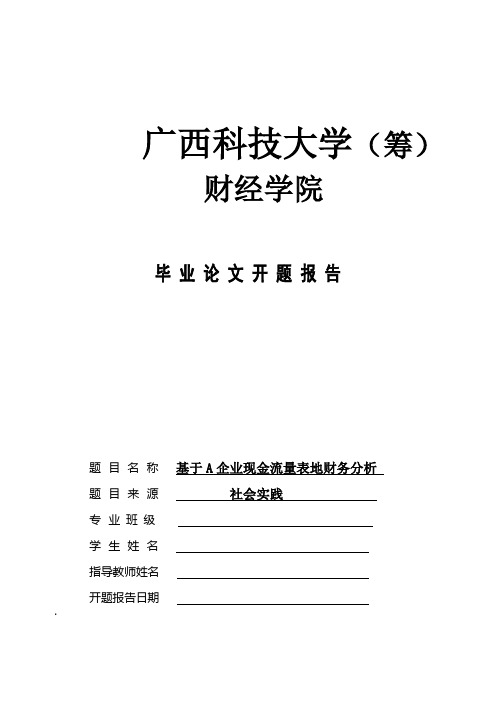 广西科技大学（筹）
财经学院

毕业论文开题报告

题目名称 基于A企业现金流量表地财务分析
题目来源 社会实践
专业班级
学生姓名
指导教师姓名
开题报告日期